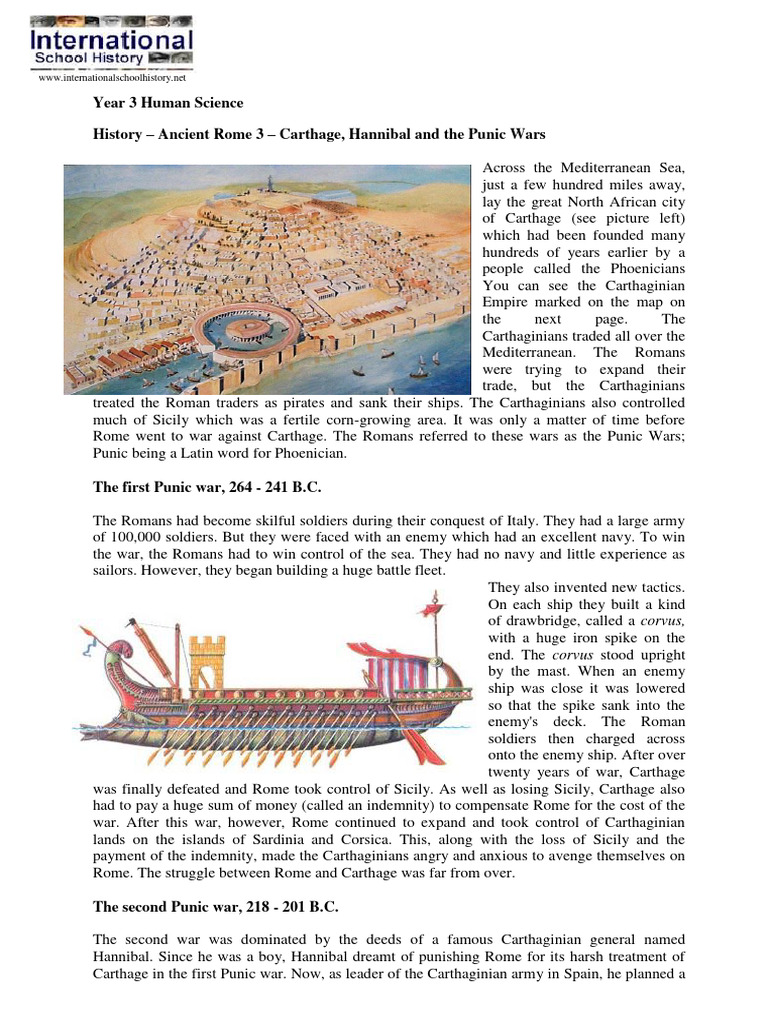 International
School History
www.internationalschoolhistory.net

Year 3 Human Science

History – Ancient Rome 3 – Carthage, Hannibal and the Punic Wars

Across the Mediterranean Sea, just a few hundred miles away, lay the great North African city of Carthage (see picture left) which had been founded many hundreds of years earlier by a people called the Phoenicians You can see the Carthaginian Empire marked on the map on the next page. The Carthaginians traded all over the Mediterranean. The Romans were trying to expand their trade, but the Carthaginians treated the Roman traders as pirates and sank their ships. The Carthaginians also controlled much of Sicily which was a fertile corn-growing area. It was only a matter of time before Rome went to war against Carthage. The Romans referred to these wars as the Punic Wars; Punic being a Latin word for Phoenician.

The first Punic war, 264 - 241 B.C.

The Romans had become skilful soldiers during their conquest of Italy. They had a large army of 100,000 soldiers. But they were faced with an enemy which had an excellent navy. To win the war, the Romans had to win control of the sea. They had no navy and little experience as sailors. However, they began building a huge battle fleet.

They also invented new tactics. On each ship they built a kind of drawbridge, called a corvus, with a huge iron spike on the end. The corvus stood upright by the mast. When an enemy ship was close it was lowered so that the spike sank into the enemy's deck. The Roman soldiers then charged across onto the enemy ship. After over twenty years of war, Carthage was finally defeated and Rome took control of Sicily. As well as losing Sicily, Carthage also had to pay a huge sum of money (called an indemnity) to compensate Rome for the cost of the war. After this war, however, Rome continued to expand and took control of Carthaginian lands on the islands of Sardinia and Corsica. This, along with the loss of Sicily and the payment of the indemnity, made the Carthaginians angry and anxious to avenge themselves on Rome. The struggle between Rome and Carthage was far from over.

The second Punic war, 218 - 201 B.C.

The second war was dominated by the deeds of a famous Carthaginian general named Hannibal. Since he was a boy, Hannibal dreamt of punishing Rome for its harsh treatment of Carthage in the first Punic war. Now, as leader of the Carthaginian army in Spain, he planned a